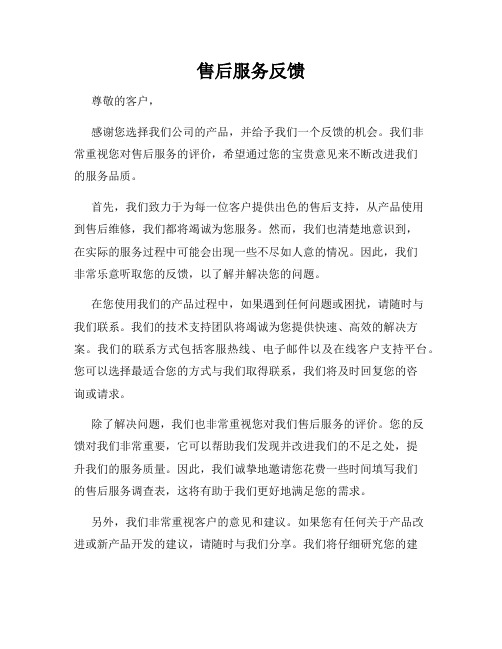 售后服务反馈

尊敬的客户，

感谢您选择我们公司的产品，并给予我们一个反馈的机会。我们非常重视您对售后服务的评价，希望通过您的宝贵意见来不断改进我们的服务品质。

首先，我们致力于为每一位客户提供出色的售后支持，从产品使用到售后维修，我们都将竭诚为您服务。然而，我们也清楚地意识到，在实际的服务过程中可能会出现一些不尽如人意的情况。因此，我们非常乐意听取您的反馈，以了解并解决您的问题。

在您使用我们的产品过程中，如果遇到任何问题或困扰，请随时与我们联系。我们的技术支持团队将竭诚为您提供快速、高效的解决方案。我们的联系方式包括客服热线、电子邮件以及在线客户支持平台。您可以选择最适合您的方式与我们取得联系，我们将及时回复您的咨询或请求。

除了解决问题，我们也非常重视您对我们售后服务的评价。您的反馈对我们非常重要，它可以帮助我们发现并改进我们的不足之处，提升我们的服务质量。因此，我们诚挚地邀请您花费一些时间填写我们的售后服务调查表，这将有助于我们更好地满足您的需求。

另外，我们非常重视客户的意见和建议。如果您有任何关于产品改进或新产品开发的建议，请随时与我们分享。我们将仔细研究您的建